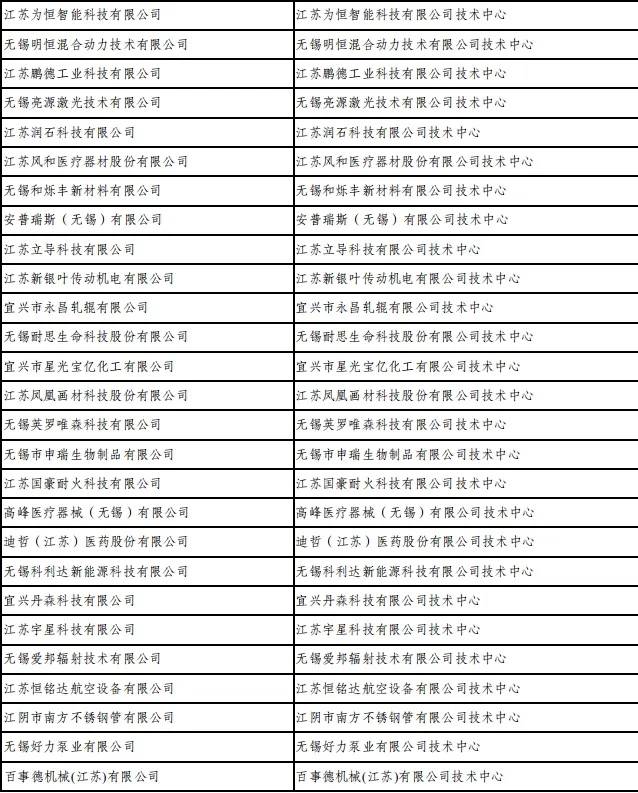 | | |
|---|---|
| 江苏为恒智能科技有限公司 | 江苏为恒智能科技有限公司技术中心 |
| 无锡明恒混合动力技术有限公司 | 无锡明恒混合动力技术有限公司技术中心 |
| 江苏鹏德工业科技有限公司 | 江苏鹏德工业科技有限公司技术中心 |
| 无锡亮源激光技术有限公司 | 无锡亮源激光技术有限公司技术中心 |
| 江苏润石科技有限公司 | 江苏润石科技有限公司技术中心 |
| 江苏风和医疗器材股份有限公司 | 江苏风和医疗器材股份有限公司技术中心 |
| 无锡和烁丰新材料有限公司 | 无锡和烁丰新材料有限公司技术中心 |
| 安普瑞斯（无锡）有限公司 | 安普瑞斯（无锡）有限公司技术中心 |
| 江苏立导科技有限公司 | 江苏立导科技有限公司技术中心 |
| 江苏新银叶传动机电有限公司 | 江苏新银叶传动机电有限公司技术中心 |
| 宜兴市永昌轧辊有限公司 | 宜兴市永昌轧辊有限公司技术中心 |
| 无锡耐思生命科技股份有限公司 | 无锡耐思生命科技股份有限公司技术中心 |
| 宜兴市星光宝亿化工有限公司 | 宜兴市星光宝亿化工有限公司技术中心 |
| 江苏凤凰画材科技股份有限公司 | 江苏凤凰画材科技股份有限公司技术中心 |
| 无锡芙罗唯森科技有限公司 | 无锡芙罗唯森科技有限公司技术中心 |
| 无锡市申瑞生物制品有限公司 | 无锡市申瑞生物制品有限公司技术中心 |
| 江苏国豪耐火科技有限公司 | 江苏国豪耐火科技有限公司技术中心 |
| 高峰医疗器械（无锡）有限公司 | 高峰医疗器械（无锡）有限公司技术中心 |
| 迪哲（江苏）医药股份有限公司 | 迪哲（江苏）医药股份有限公司技术中心 |
| 无锡科利达新能源科技有限公司 | 无锡科利达新能源科技有限公司技术中心 |
| 宜兴丹森科技有限公司 | 宜兴丹森科技有限公司技术中心 |
| 江苏宇星科技有限公司 | 江苏宇星科技有限公司技术中心 |
| 无锡爱邦辐射技术有限公司 | 无锡爱邦辐射技术有限公司技术中心 |
| 江苏恒铭达航空设备有限公司 | 江苏恒铭达航空设备有限公司技术中心 |
| 江阴市南方不锈钢管有限公司 | 江阴市南方不锈钢管有限公司技术中心 |
| 无锡好力泵业有限公司 | 无锡好力泵业有限公司技术中心 |
| 百事德机械(江苏)有限公司 | 百事德机械(江苏)有限公司技术中心 |